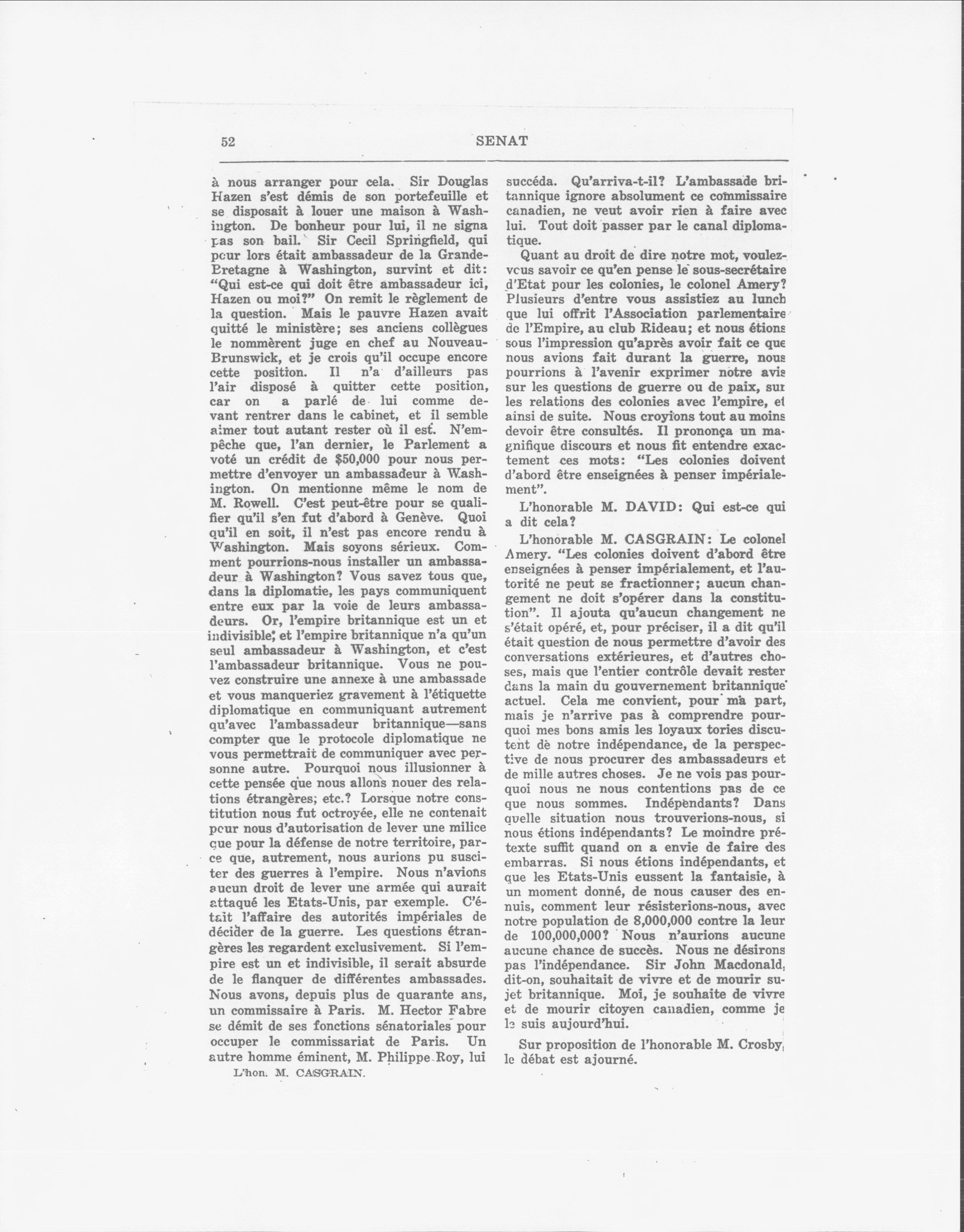 52 SENAT

à nous arranger pour cela. Sir Douglas Hazen s'est démis de son portefeuille et se disposait à louer une maison à Washington. De bonheur pour lui, il ne signa pas son bail. Sir Cecil Springfield, qui pour lors était ambassadeur de la Grande-Bretagne à Washington, survint et dit: "Qui est-ce qui doit être ambassadeur ici, Hazen ou moi?" On remit le règlement de la question. Mais le pauvre Hazen avait quitté le ministère; ses anciens collègues le nommèrent juge en chef au Nouveau-Brunswick, et je crois qu'il occupe encore cette position. Il n'a d'ailleurs pas l'air disposé à quitter cette position, car on a parlé de lui comme devant rentrer dans le cabinet, et il semble aimer tout autant rester où il est. N'empêche que, l'an dernier, le Parlement a voté un crédit de $50,000 pour nous permettre d'envoyer un ambassadeur à Washington. On mentionne même le nom de M. Rowell. C'est peut-être pour se qualifier qu'il s'en fut d'abord à Genève. Quoi qu'il en soit, il n'est pas encore rendu à Washington. Mais soyons sérieux. Comment pourrions-nous installer un ambassadeur à Washington? Vous savez tous que, dans la diplomatie, les pays communiquent entre eux par la voie de leurs ambassadeurs. Or, l'empire britannique est un et indivisible, et l'empire britannique n'a qu'un seul ambassadeur à Washington, et c'est l'ambassadeur britannique. Vous ne pouvez construire une annexe à une ambassade et vous manqueriez gravement à l'étiquette diplomatique en communiquant autrement qu'avec l'ambassadeur britannique—sans compter que le protocole diplomatique ne vous permettrait de communiquer avec personne autre. Pourquoi nous illusionner à cette pensée que nous allons nouer des relations étrangères, etc.? Lorsque notre constitution nous fut octroyée, elle ne contenait pour nous d'autorisation de lever une milice que pour la défense de notre territoire, parce que, autrement, nous aurions pu susciter des guerres à l'empire. Nous n'avions aucun droit de lever une armée qui aurait attaqué les Etats-Unis, par exemple. C'était l'affaire des autorités impériales de décider de la guerre. Les questions étrangères les regardent exclusivement. Si l'empire est un et indivisible, il serait absurde de le flanquer de différentes ambassades. Nous avons, depuis plus de quarante ans, un commissaire à Paris. M. Hector Fabre se démit de ses fonctions sénatoriales pour occuper le commissariat de Paris. Un autre homme éminent, M. Philippe Roy, lui

L'hon. M. CASGRAIN.

succéda. Qu'arriva-t-il? L'ambassade britannique ignore absolument ce commissaire canadien, ne veut avoir rien à faire avec lui. Tout doit passer par le canal diplomatique.

Quant au droit de dire notre mot, voulez-vous savoir ce qu'en pense le sous-secrétaire d'Etat pour les colonies, le colonel Amery? Plusieurs d'entre vous assistiez au lunch que lui offrit l'Association parlementaire de l'Empire, au club Rideau; et nous étions sous l'impression qu'après avoir fait ce que nous avions fait durant la guerre, nous pourrions à l'avenir exprimer notre avis sur les questions de guerre ou de paix, sur les relations des colonies avec l'empire, et ainsi de suite. Nous croyions tout au moins devoir être consultés. Il prononça un magnifique discours et nous fit entendre exactement ces mots: "Les colonies doivent d'abord être enseignées à penser impérialement".

L'honorable M. DAVID: Qui est-ce qui a dit cela?

L'honorable M. CASGRAIN: Le colonel Amery. "Les colonies doivent d'abord être enseignées à penser impérialement, et l'autorité ne peut se fractionner; aucun changement ne doit s'opérer dans la constitution". Il ajouta qu'aucun changement ne s'était opéré, et, pour préciser, il a dit qu'il était question de nous permettre d'avoir des conversations extérieures, et d'autres choses, mais que l'entier contrôle devait rester dans la main du gouvernement britannique actuel. Cela me convient, pour ma part, mais je n'arrive pas à comprendre pourquoi mes bons amis les loyaux tories discutent de notre indépendance, de la perspective de nous procurer des ambassadeurs et de mille autres choses. Je ne vois pas pourquoi nous ne nous contentions pas de ce que nous sommes. Indépendants? Dans quelle situation nous trouverions-nous, si nous étions indépendants? Le moindre prétexte suffit quand on a envie de faire des embarras. Si nous étions indépendants, et que les Etats-Unis eussent la fantaisie, à un moment donné, de nous causer des ennuis, comment leur résisterions-nous, avec notre population de 8,000,000 contre la leur de 100,000,000? Nous n'aurions aucune aucune chance de succès. Nous ne désirons pas l'indépendance. Sir John Macdonald, dit-on, souhaitait de vivre et de mourir sujet britannique. Moi, je souhaite de vivre et de mourir citoyen canadien, comme je le suis aujourd'hui.

Sur proposition de l'honorable M. Crosby, le débat est ajourné.